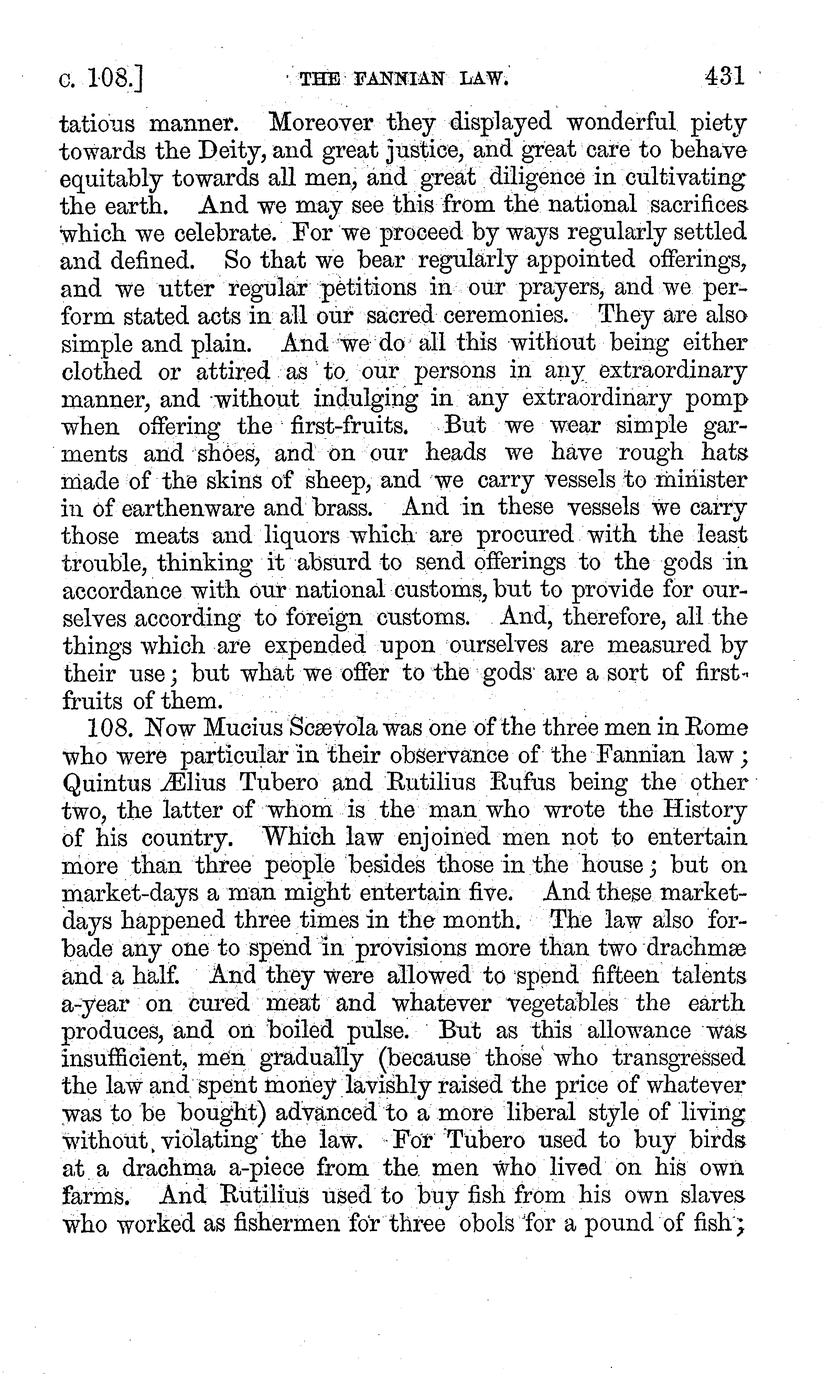 c. 108.] THE FANNIAN LAW. 431

tatious manner. Moreover they displayed wonderful piety towards the Deity, and great justice, and great care to behave equitably towards all men, and great diligence in cultivating the earth. And we may see this from the national sacrifices which we celebrate. For we proceed by ways regularly settled and defined. So that we bear regularly appointed offerings, and we utter regular petitions in our prayers, and we perform stated acts in all our sacred ceremonies. They are also simple and plain. And we do all this without being either clothed or attired as to our persons in any extraordinary manner, and without indulging in any extraordinary pomp when offering the first-fruits. But we wear simple garments and shoes, and on our heads we have rough hats made of the skins of sheep, and we carry vessels to minister in of earthenware and brass. And in these vessels we carry those meats and liquors which are procured with the least trouble, thinking it absurd to send offerings to the gods in accordance with our national customs, but to provide for ourselves according to foreign customs. And, therefore, all the things which are expended upon ourselves are measured by their use; but what we offer to the gods are a sort of first-fruits of them.

108. Now Mucius Scævola was one of the three men in Rome who were particular in their observance of the Fannian law; Quintus Ælius Tubero and Rutilius Rufus being the other two, the latter of whom is the man who wrote the History of his country. Which law enjoined men not to entertain more than three people besides those in the house; but on market-days a man might entertain five. And these market-days happened three times in the month. The law also forbade any one to spend in provisions more than two drachmæ and a half. And they were allowed to spend fifteen talents a-year on cured meat and whatever vegetables the earth produces, and on boiled pulse. But as this allowance was insufficient, men gradually (because those who transgressed the law and spent money lavishly raised the price of whatever was to be bought) advanced to a more liberal style of living without violating the law. For Tubero used to buy birds at a drachma a-piece from the men who lived on his own farms. And Rutilius used to buy fish from his own slaves who worked as fishermen for three obols for a pound of fish;